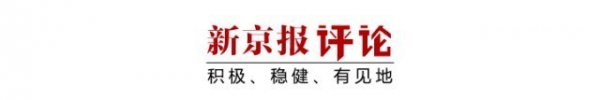 新京报评论
积极、稳健、有见地